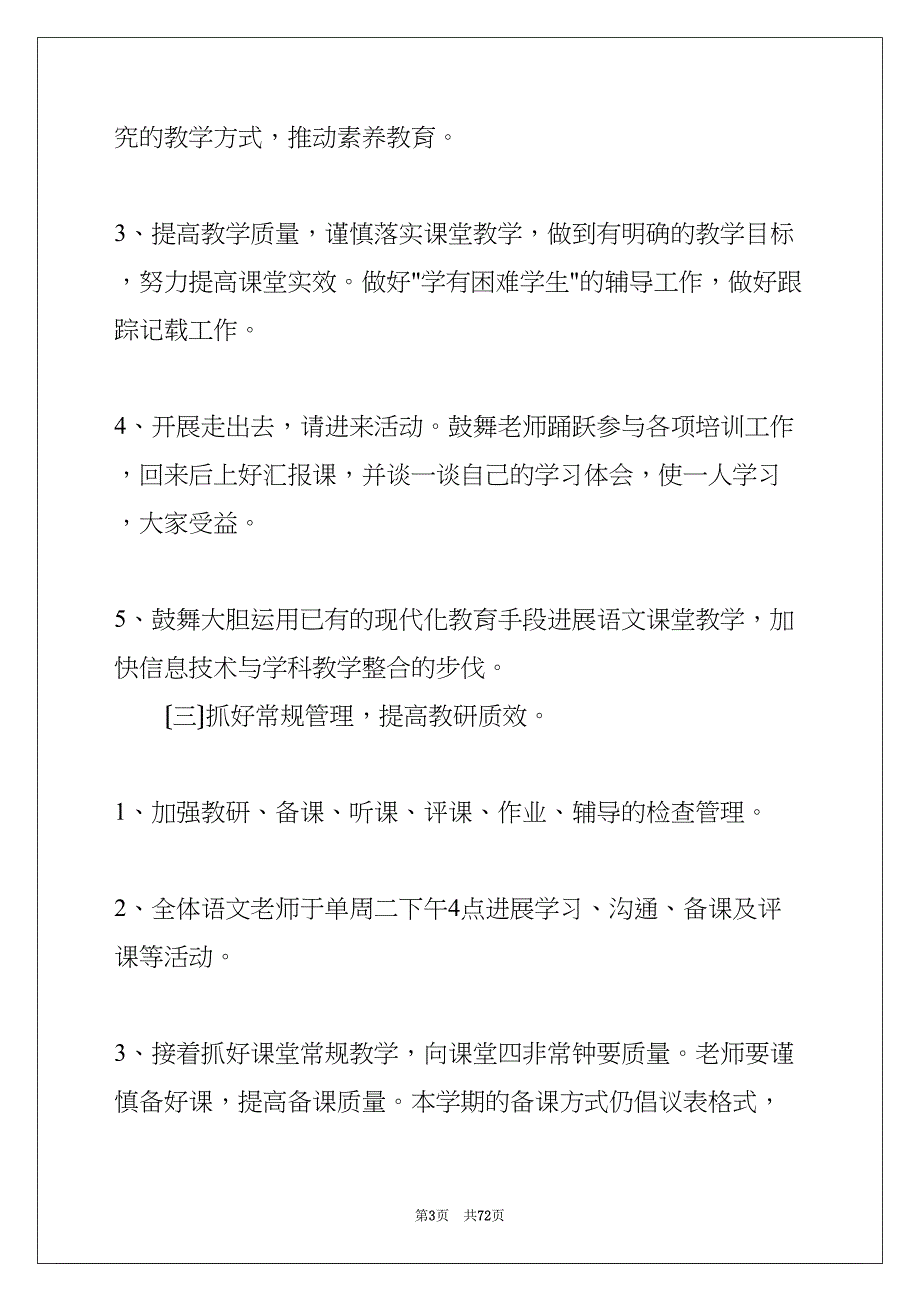 究的教学方式，推动素养教育。

3、提高教学质量，谨慎落实课堂教学，做到有明确的教学目标，努力提高课堂实效。做好"学有困难学生"的辅导工作，做好跟踪记载工作。

4、开展走出去，请进来活动。鼓舞老师踊跃参与各项培训工作，回来后上好汇报课，并谈一谈自己的学习体会，使一人学习，大家受益。

5、鼓舞大胆运用已有的现代化教育手段进展语文课堂教学，加快信息技术与学科教学整合的步伐。

[三]抓好常规管理，提高教研质效。

1、加强教研、备课、听课、评课、作业、辅导的检查管理。

2、全体语文老师于单周二下午4点进展学习、沟通、备课及评课等活动。

3、接着抓好课堂常规教学，向课堂四非常钟要质量。老师要谨慎备好课，提高备课质量。本学期的备课方式仍倡议表格式，

第3页　共72页